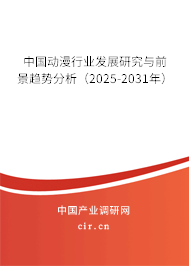 中国动漫行业发展研究与前景趋势分析（2025-2031年）

中国产业调研网

cir.cn